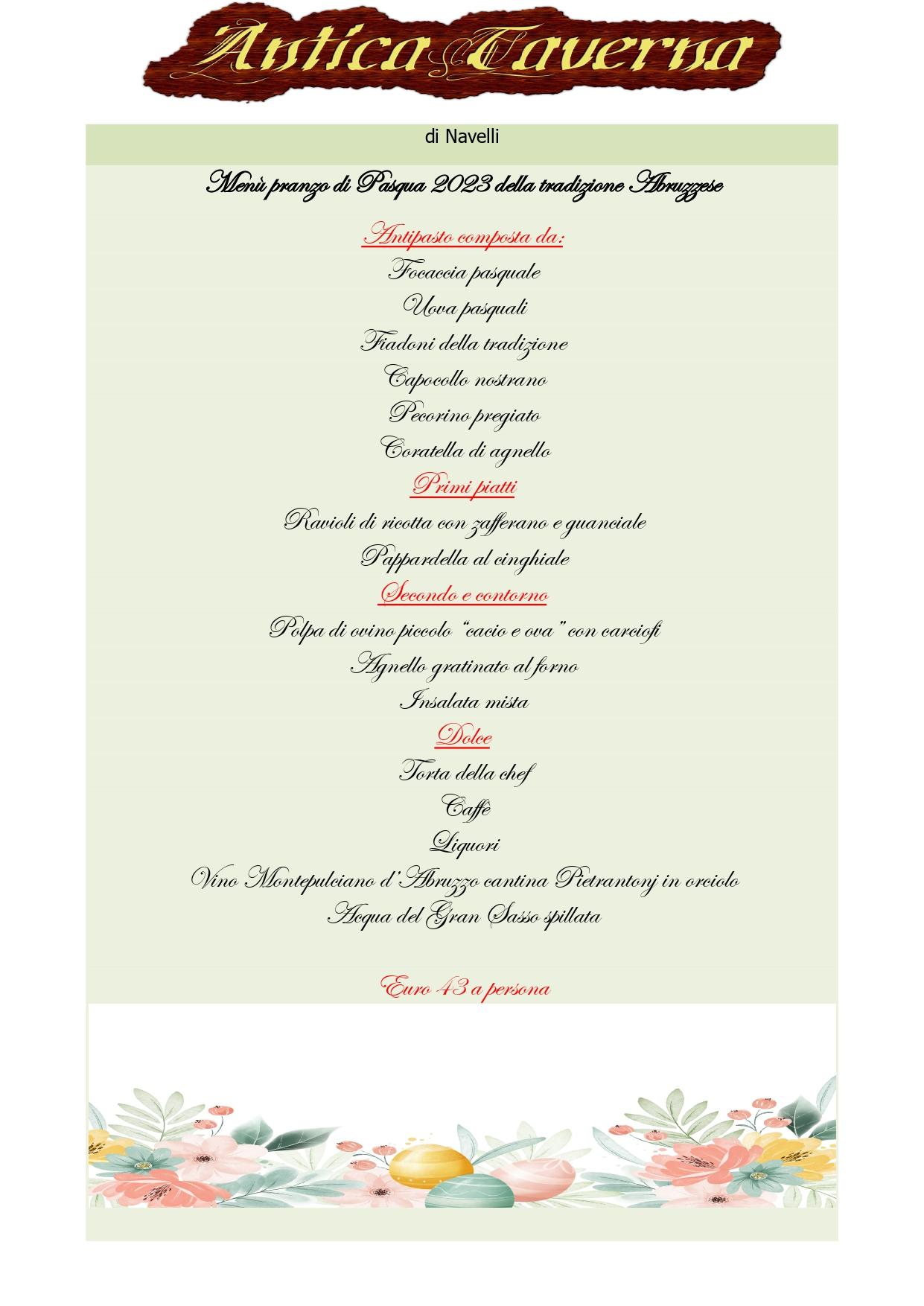 Antica Taverna

di Navelli

Menù pranzo di Pasqua 2023 della tradizione Abruzzese

Antipasto composta da:
Focaccia pasquale
Uova pasquali
Fiadoni della tradizione
Capocollo nostrano
Pecorino pregiato
Coratella di agnello

Primi piatti
Ravioli di ricotta con zafferano e guanciale
Pappardella al cinghiale

Secondo e contorno
Polpa di ovino piccolo "cacio e ova" con carciofi
Agnello gratinato al forno
Insalata mista

Dolce
Torta della chef
Caffè
Liquori
Vino Montepulciano d'Abruzzo cantina Pietrantonj in orciolo
Acqua del Gran Sasso spillata

Euro 43 a persona